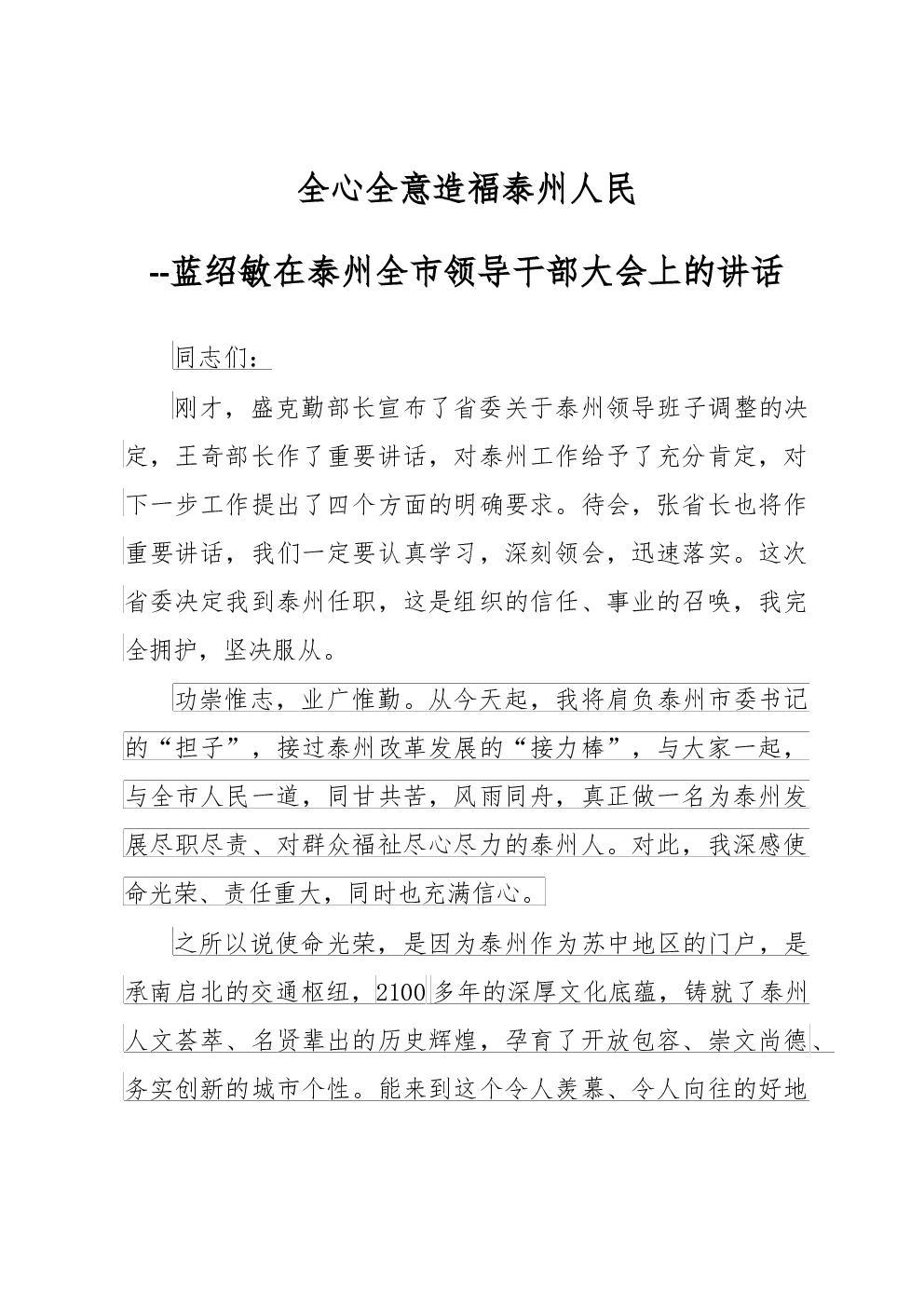 全心全意造福泰州人民

--蓝绍敏在泰州全市领导干部大会上的讲话

同志们：

刚才，盛克勤部长宣布了省委关于泰州领导班子调整的决定，王奇部长作了重要讲话，对泰州工作给予了充分肯定，对下一步工作提出了四个方面的明确要求。待会，张省长也将作重要讲话，我们一定要认真学习，深刻领会，迅速落实。这次省委决定我到泰州任职，这是组织的信任、事业的召唤，我完全拥护，坚决服从。

功崇惟志，业广惟勤。从今天起，我将肩负泰州市委书记的“担子”，接过泰州改革发展的“接力棒”，与大家一起，与全市人民一道，同甘共苦，风雨同舟，真正做一名为泰州发展尽职尽责、对群众福祉尽心尽力的泰州人。对此，我深感使命光荣、责任重大，同时也充满信心。

之所以说使命光荣，是因为泰州作为苏中地区的门户，是承南启北的交通枢纽，2100多年的深厚文化底蕴，铸就了泰州人文荟萃、名贤辈出的历史辉煌，孕育了开放包容、崇文尚德、务实创新的城市个性。能来到这个令人羡慕、令人向往的好地